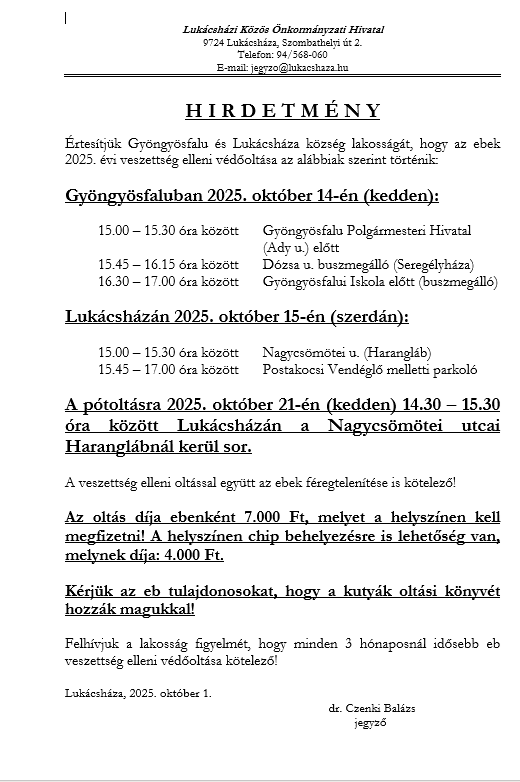 Lukácsházi Közös Önkormányzati Hivatal
9724 Lukácsháza, Szombathelyi út 2.
Telefon: 94/568-060
E-mail: jegyzo@lukacshaza.hu

HIRDETMÉNY

Értesítjük Gyöngyösfalu és Lukácsháza község lakosságát, hogy az ebek 2025. évi veszettség elleni védőoltása az alábbiak szerint történik:

Gyöngyösfaluban 2025. október 14-én (kedden):

15.00 – 15.30 óra között Gyöngyösfalu Polgármesteri Hivatal (Ady u.) előtt
15.45 – 16.15 óra között Dózsa u. buszmegálló (Seregélyháza)
16.30 – 17.00 óra között Gyöngyösfalui Iskola előtt (buszmegálló)

Lukácsházán 2025. október 15-én (szerdán):

15.00 – 15.30 óra között Nagycsömötei u. (Harangláb)
15.45 – 17.00 óra között Postakocsi Vendéglő melletti parkoló

A pótoltásra 2025. október 21-én (kedden) 14.30 – 15.30 óra között Lukácsházán a Nagycsömötei utcai Haranglábnál kerül sor.

A veszettség elleni oltással együtt az ebek féregtelenítése is kötelező!

Az oltás díja ebenként 7.000 Ft, melyet a helyszínen kell megfizetni! A helyszínen chip behelyezésre is lehetőség van, melynek díja: 4.000 Ft.

Kérjük az eb tulajdonosokat, hogy a kutyák oltási könyvét hozzák magukkal!

Felhívjuk a lakosság figyelmét, hogy minden 3 hónaposnál idősebb eb veszettség elleni védőoltása kötelező!

Lukácsháza, 2025. október 1.

dr. Czenki Balázs
jegyző